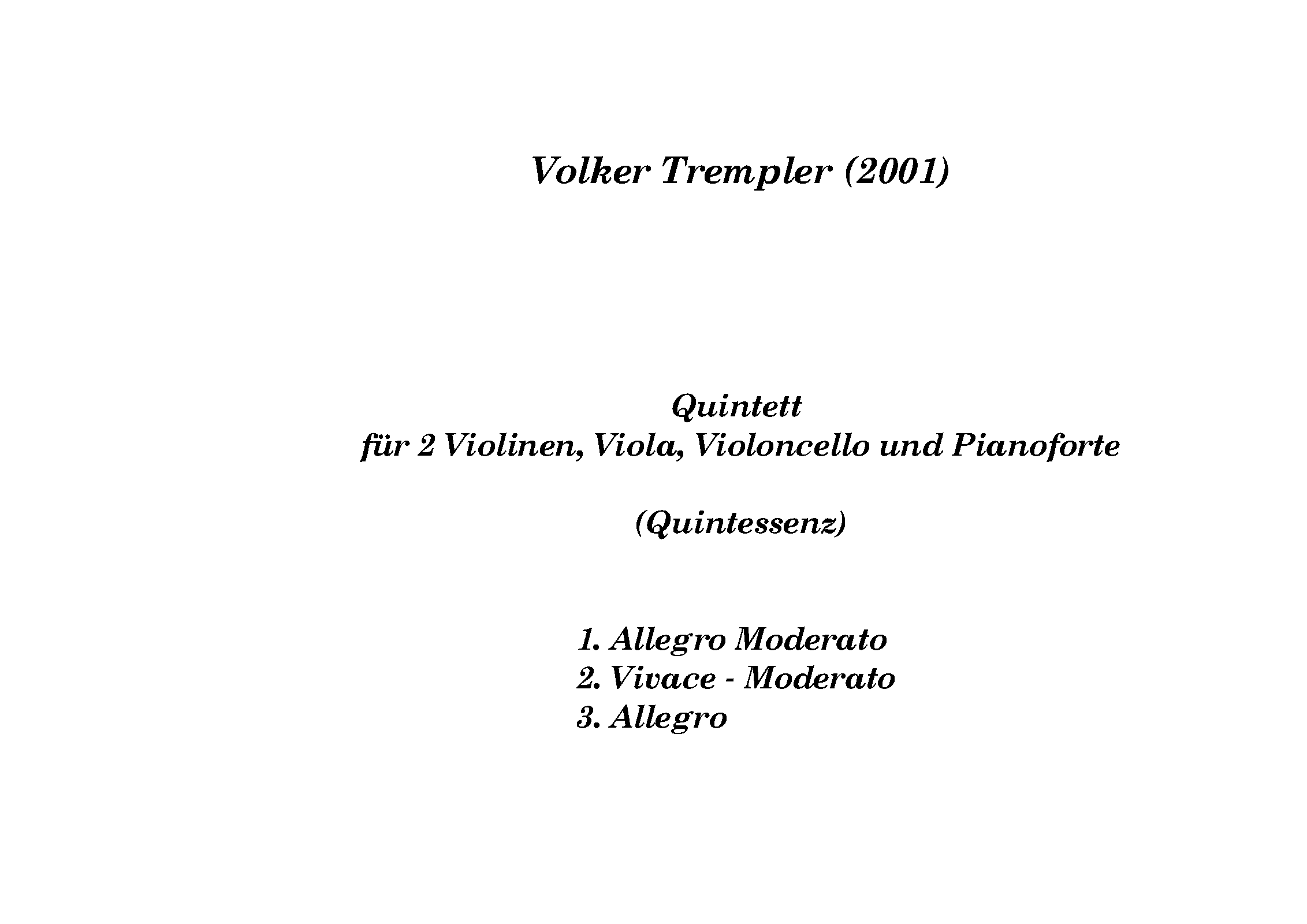 Volker Trempler (2001)

Quintett
für 2 Violinen, Viola, Violoncello und Pianoforte

(Quintessenz)

1. Allegro Moderato
2. Vivace - Moderato
3. Allegro